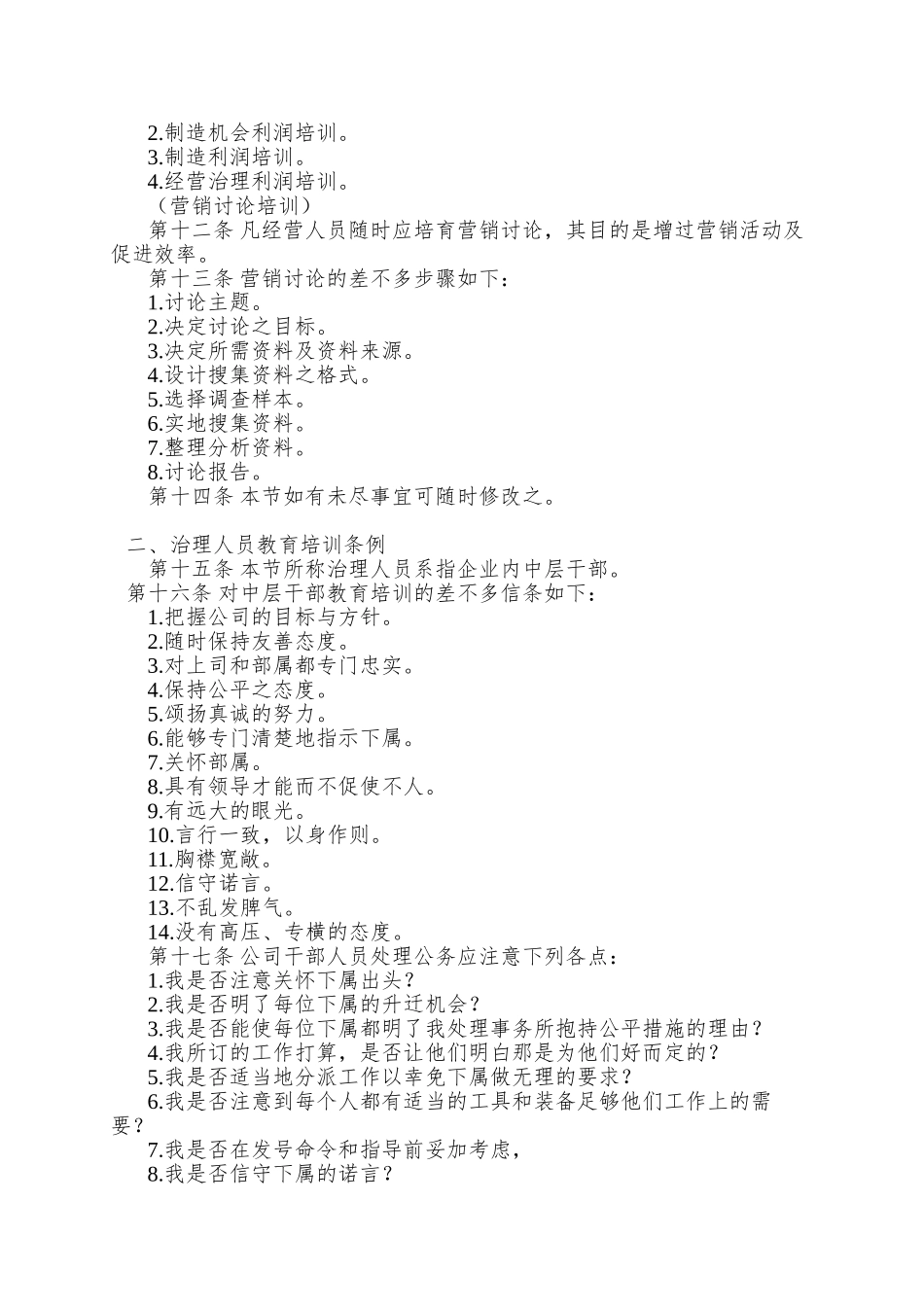 2.制造机会利润培训。
3.制造利润培训。
4.经营治理利润培训。
（营销讨论培训）
第十二条 凡经营人员随时应培育营销讨论，其目的是增过营销活动及促进效率。
第十三条 营销讨论的差不多步骤如下：
1.讨论主题。
2.决定讨论之目标。
3.决定所需资料及资料来源。
4.设计搜集资料之格式。
5.选择调查样本。
6.实地搜集资料。
7.整理分析资料。
8.讨论报告。
第十四条 本节如有未尽事宜可随时修改之。

二、治理人员教育培训条例
第十五条 本节所称治理人员系指企业内中层干部。
第十六条 对中层干部教育培训的差不多信条如下：
1.把握公司的目标与方针。
2.随时保持友善态度。
3.对上司和部属都专门忠实。
4.保持公平之态度。
5.颂扬真诚的努力。
6.能够专门清楚地指示下属。
7.关怀部属。
8.具有领导才能而不促使不人。
9.有远大的眼光。
10.言行一致，以身作则。
11.胸襟宽敞。
12.信守诺言。
13.不乱发脾气。
14.没有高压、专横的态度。
第十七条 公司干部人员处理公务应注意下列各点：
1.我是否注意关怀下属出头？
2.我是否明了每位下属的升迁机会？
3.我是否能使每位下属都明了我处理事务所抱持公平措施的理由？
4.我所订的工作打算，是否让他们明白那是为他们好而定的？
5.我是否适当地分派工作以幸免下属做无理的要求？
6.我是否注意到每个人都有适当的工具和装备足够他们工作上的需要？
7.我是否在发号命令和指导前妥加考虑，
8.我是否信守下属的诺言？